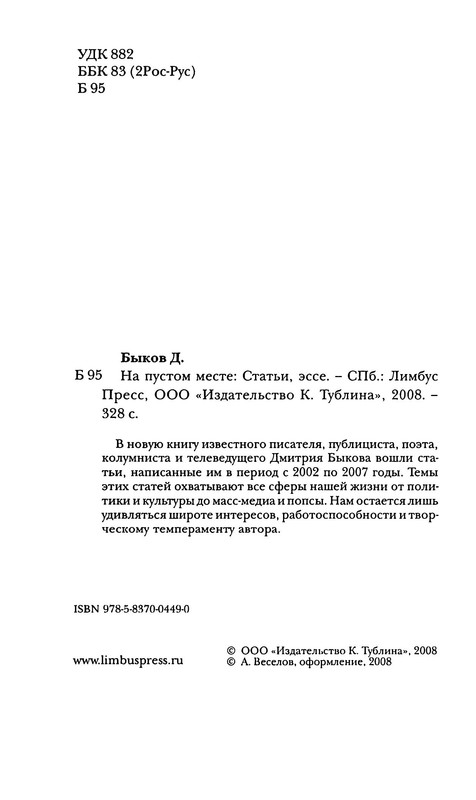 УДК 882
ББК 83 (2Рос-Рус)
Б 95

Быков Д.
Б 95 На пустом месте: Статьи, эссе. – СПб.: Лимбус Пресс, ООО «Издательство К. Тублина», 2008. – 328 с.

В новую книгу известного писателя, публициста, поэта, колумниста и телеведущего Дмитрия Быкова вошли статьи, написанные им в период с 2002 по 2007 годы. Темы этих статей охватывают все сферы нашей жизни от политики и культуры до масс-медиа и попсы. Нам остается лишь удивляться широте интересов, работоспособности и творческому темпераменту автора.

ISBN 978-5-8370-0449-0

www.limbuspress.ru

© ООО «Издательство К. Тублина», 2008
© А. Веселов, оформление, 2008